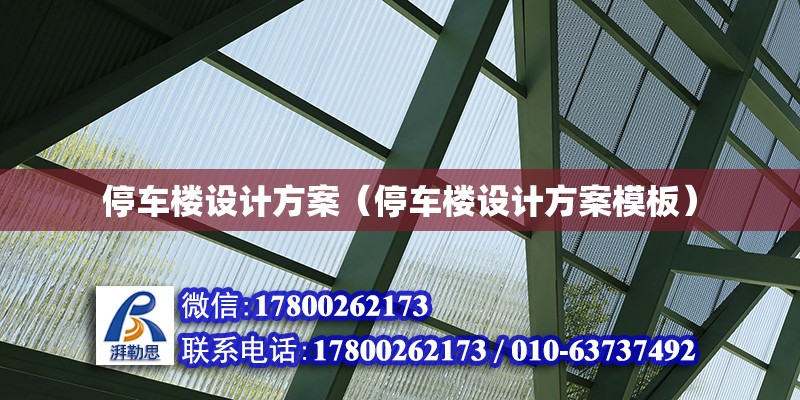 停车楼设计方案（停车楼设计方案模板）

湃勒思

微信:17800262173

联系电话:17800262173 / 010-63737492